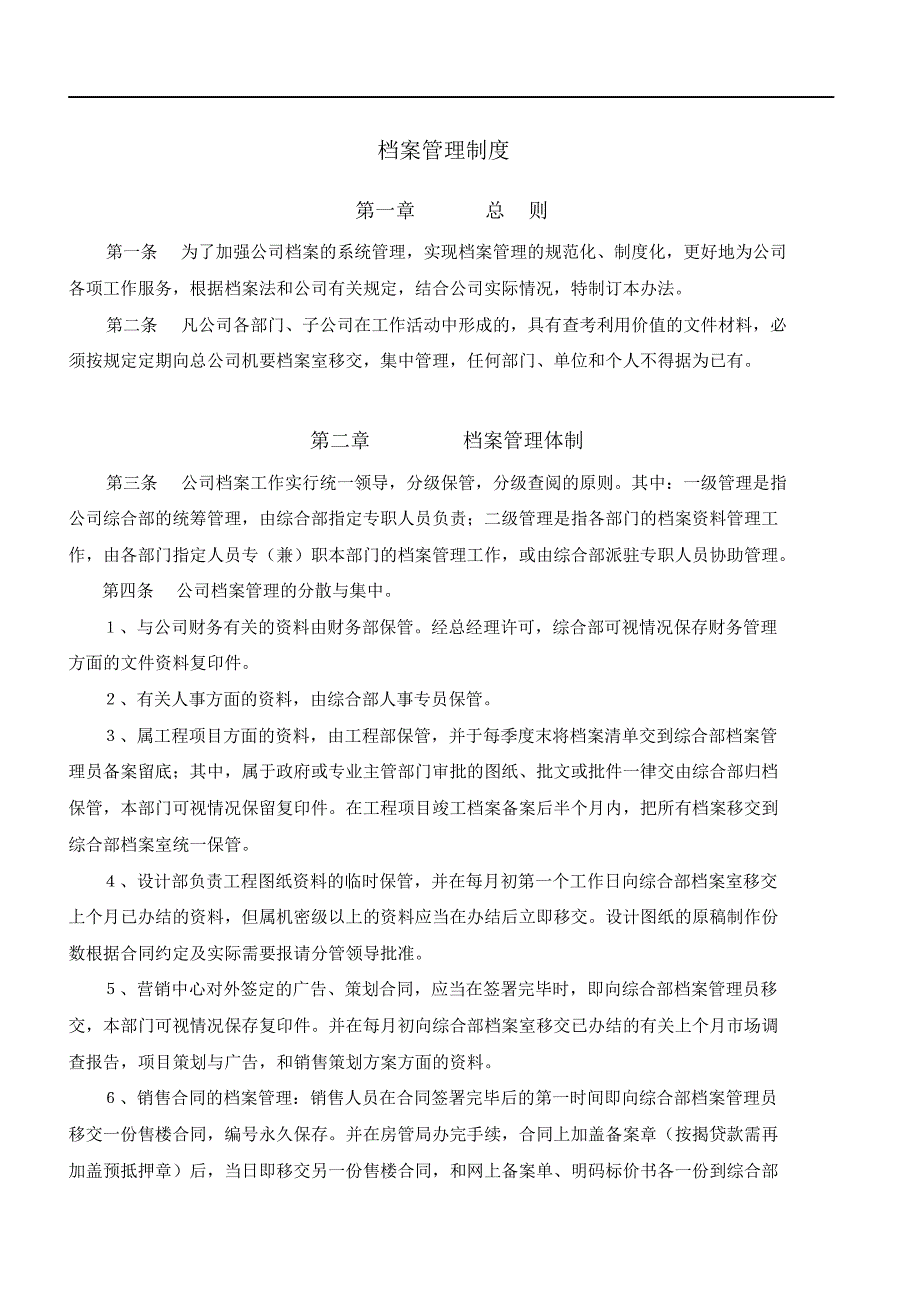 档案管理制度

第一章　　总　则

第一条　为了加强公司档案的系统管理，实现档案管理的规范化、制度化，更好地为公司各项工作服务，根据档案法和公司有关规定，结合公司实际情况，特制订本办法。

第二条　凡公司各部门、子公司在工作活动中形成的，具有查考利用价值的文件材料，必须按规定定期向总公司机要档案室移交，集中管理，任何部门、单位和个人不得据为已有。

第二章　　档案管理体制

第三条　公司档案工作实行统一领导，分级保管，分级查阅的原则。其中：一级管理是指公司综合部的统筹管理，由综合部指定专职人员负责；二级管理是指各部门的档案资料管理工作，由各部门指定人员专（兼）职本部门的档案管理工作，或由综合部派驻专职人员协助管理。

第四条　公司档案管理的分散与集中。

1、与公司财务有关的资料由财务部保管。经总经理许可，综合部可视情况保存财务管理方面的文件资料复印件。

2、有关人事方面的资料，由综合部人事专员保管。

3、属工程项目方面的资料，由工程部保管，并于每季度末将档案清单交到综合部档案管理员备案留底；其中，属于政府或专业主管部门审批的图纸、批文或批件一律交由综合部归档保管，本部门可视情况保留复印件。在工程项目竣工档案备案后半个月内，把所有档案移交到综合部档案室统一保管。

4、设计部负责工程图纸资料的临时保管，并在每月初第一个工作日向综合部档案室移交上个月已办结的资料，但属机密级以上的资料应当在办结后立即移交。设计图纸的原稿制作份数根据合同约定及实际需要报请分管领导批准。

5、营销中心对外签定的广告、策划合同，应当在签署完毕时，即向综合部档案管理员移交，本部门可视情况保存复印件。并在每月初向综合部档案室移交已办结的有关上个月市场调查报告，项目策划与广告，和销售策划方案方面的资料。

6、销售合同的档案管理：销售人员在合同签署完毕后的第一时间即向综合部档案管理员移交一份售楼合同，编号永久保存。并在房管局办完手续，合同上加盖备案章（按揭贷款需再加盖预抵押章）后，当日即移交另一份售楼合同，和网上备案单、明码标价书各一份到综合部